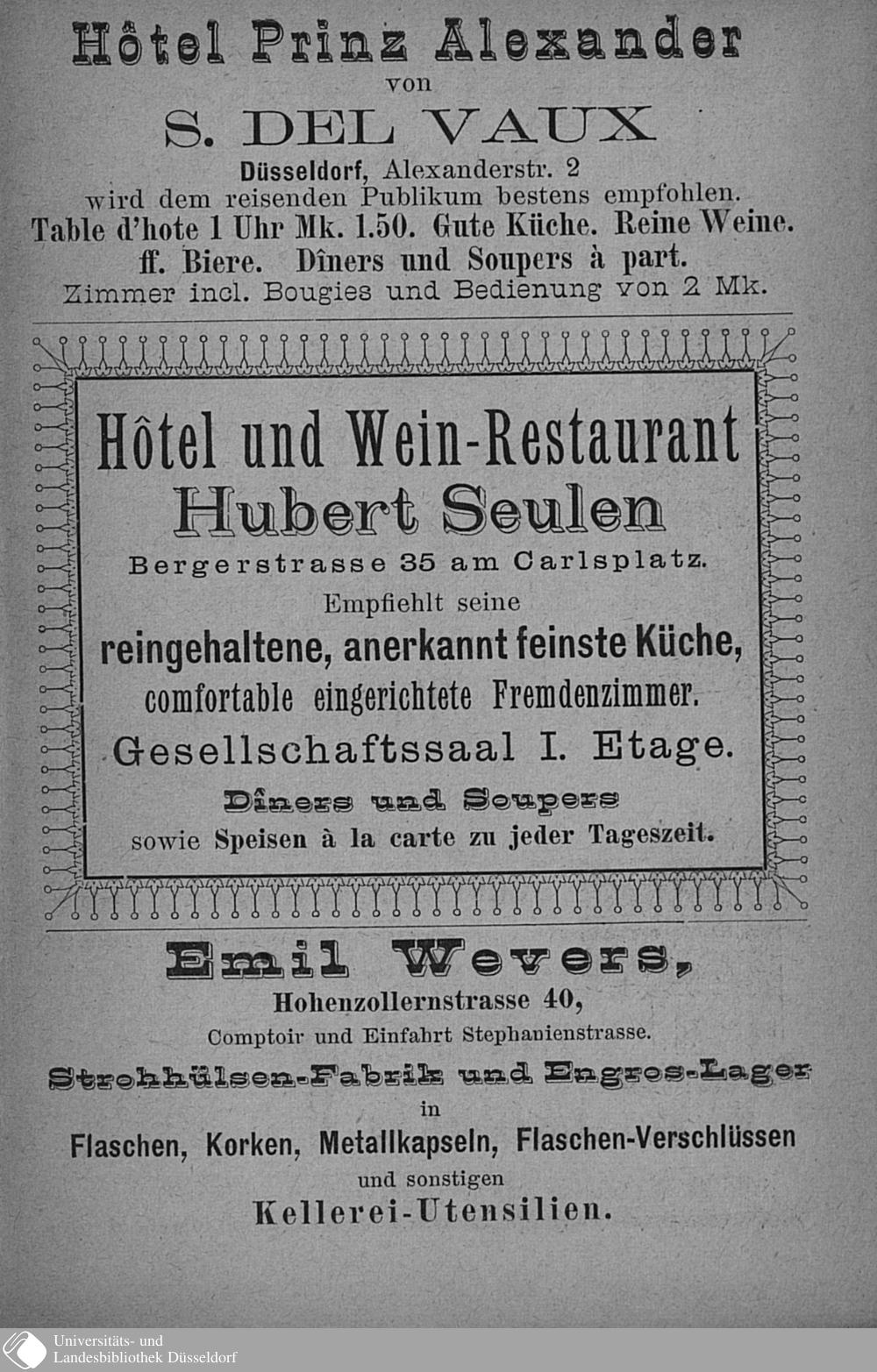 Hôtel Prinz Alexander
von
S. DEL VAUX
Düsseldorf, Alexanderstr. 2
wird dem reisenden Publikum bestens empfohlen.
Table d'hote 1 Uhr Mk. 1.50. Gute Küche. Reine Weine.
ff. Biere. Dîners und Soupers à part.
Zimmer incl. Bougies und Bedienung von 2 Mk.

Hôtel und Wein-Restaurant
Hubert Seulen
Bergerstrasse 35 am Carlsplatz.
Empfiehlt seine
reingehaltene, anerkannt feinste Küche,
comfortable eingerichtete Fremdenzimmer.
Gesellschaftssaal I. Etage.
Dîners und Soupers
sowie Speisen à la carte zu jeder Tageszeit.

Emil Wevers,
Hohenzollernstrasse 40,
Comptoir und Einfahrt Stephanienstrasse.
Strohhülsen-Fabrik und Engros-Lager
in
Flaschen, Korken, Metallkapseln, Flaschen-Verschlüssen
und sonstigen
Kellerei-Utensilien.

Universitäts- und
Landesbibliothek Düsseldorf